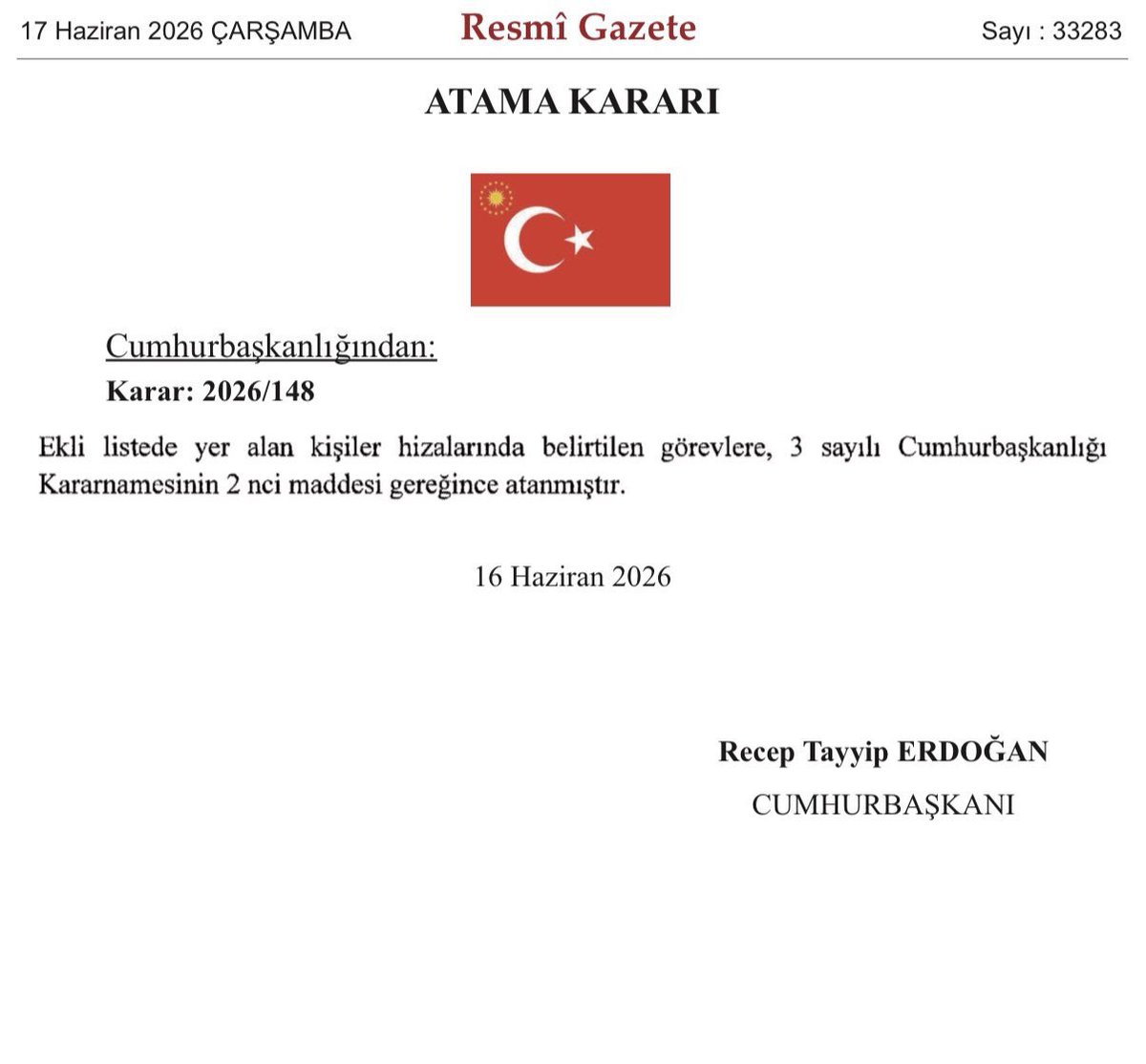 17 Haziran 2026 ÇARŞAMBA

Resmî Gazete

Sayı : 33283

ATAMA KARARI

Cumhurbaşkanlığından:

Karar: 2026/148

Ekli listede yer alan kişiler hizalarında belirtilen görevlere, 3 sayılı Cumhurbaşkanlığı Kararnamesinin 2 nci maddesi gereğince atanmıştır.

16 Haziran 2026

Recep Tayyip ERDOĞAN
CUMHURBAŞKANI